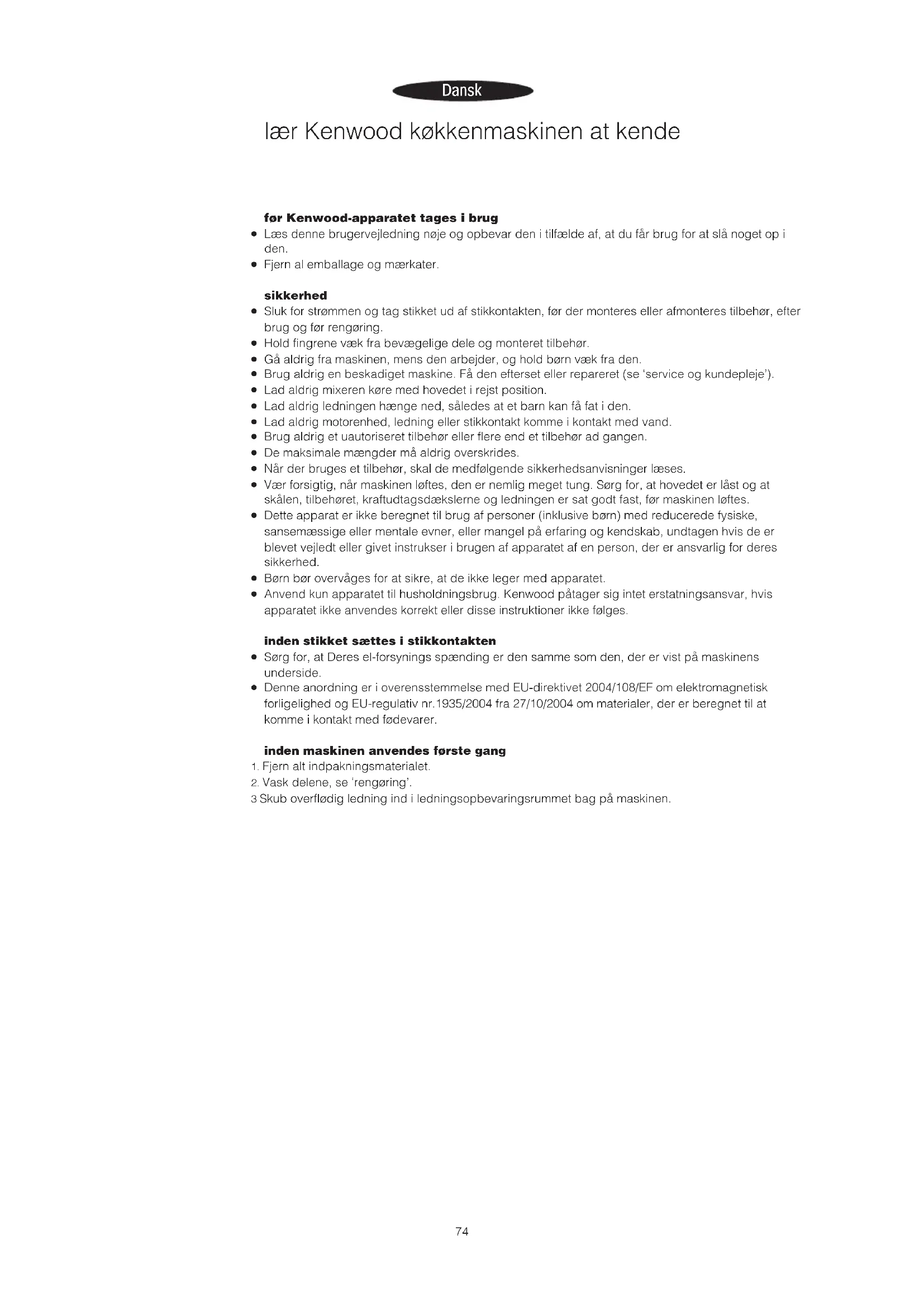 Dansk

lær Kenwood køkkenmaskinen at kende

før Kenwood-apparatet tages i brug
● Læs denne brugervejledning nøje og opbevar den i tilfælde af, at du får brug for at slå noget op i den.
● Fjern al emballage og mærkater.

sikkerhed
● Sluk for strømmen og tag stikket ud af stikkontakten, før der monteres eller afmonteres tilbehør, efter brug og før rengøring.
● Hold fingrene væk fra bevægelige dele og monteret tilbehør.
● Gå aldrig fra maskinen, mens den arbejder, og hold børn væk fra den.
● Brug aldrig en beskadiget maskine. Få den efterset eller repareret (se 'service og kundepleje').
● Lad aldrig mixeren køre med hovedet i rejst position.
● Lad aldrig ledningen hænge ned, således at et barn kan få fat i den.
● Lad aldrig motorenhed, ledning eller stikkontakt komme i kontakt med vand.
● Brug aldrig et uautoriseret tilbehør eller flere end et tilbehør ad gangen.
● De maksimale mængder må aldrig overskrides.
● Når der bruges et tilbehør, skal de medfølgende sikkerhedsanvisninger læses.
● Vær forsigtig, når maskinen løftes, den er nemlig meget tung. Sørg for, at hovedet er låst og at skålen, tilbehøret, kraftudtagsdækslerne og ledningen er sat godt fast, før maskinen løftes.
● Dette apparat er ikke beregnet til brug af personer (inklusive børn) med reducerede fysiske, sansemæssige eller mentale evner, eller mangel på erfaring og kendskab, undtagen hvis de er blevet vejledt eller givet instrukser i brugen af apparatet af en person, der er ansvarlig for deres sikkerhed.
● Børn bør overvåges for at sikre, at de ikke leger med apparatet.
● Anvend kun apparatet til husholdningsbrug. Kenwood påtager sig intet erstatningsansvar, hvis apparatet ikke anvendes korrekt eller disse instruktioner ikke følges.

inden stikket sættes i stikkontakten
● Sørg for, at Deres el-forsynings spænding er den samme som den, der er vist på maskinens underside.
● Denne anordning er i overensstemmelse med EU-direktivet 2004/108/EF om elektromagnetisk forligelighed og EU-regulativ nr.1935/2004 fra 27/10/2004 om materialer, der er beregnet til at komme i kontakt med fødevarer.

inden maskinen anvendes første gang
1. Fjern alt indpakningsmaterialet.
2. Vask delene, se 'rengøring'.
3 Skub overflødig ledning ind i ledningsopbevaringsrummet bag på maskinen.

74